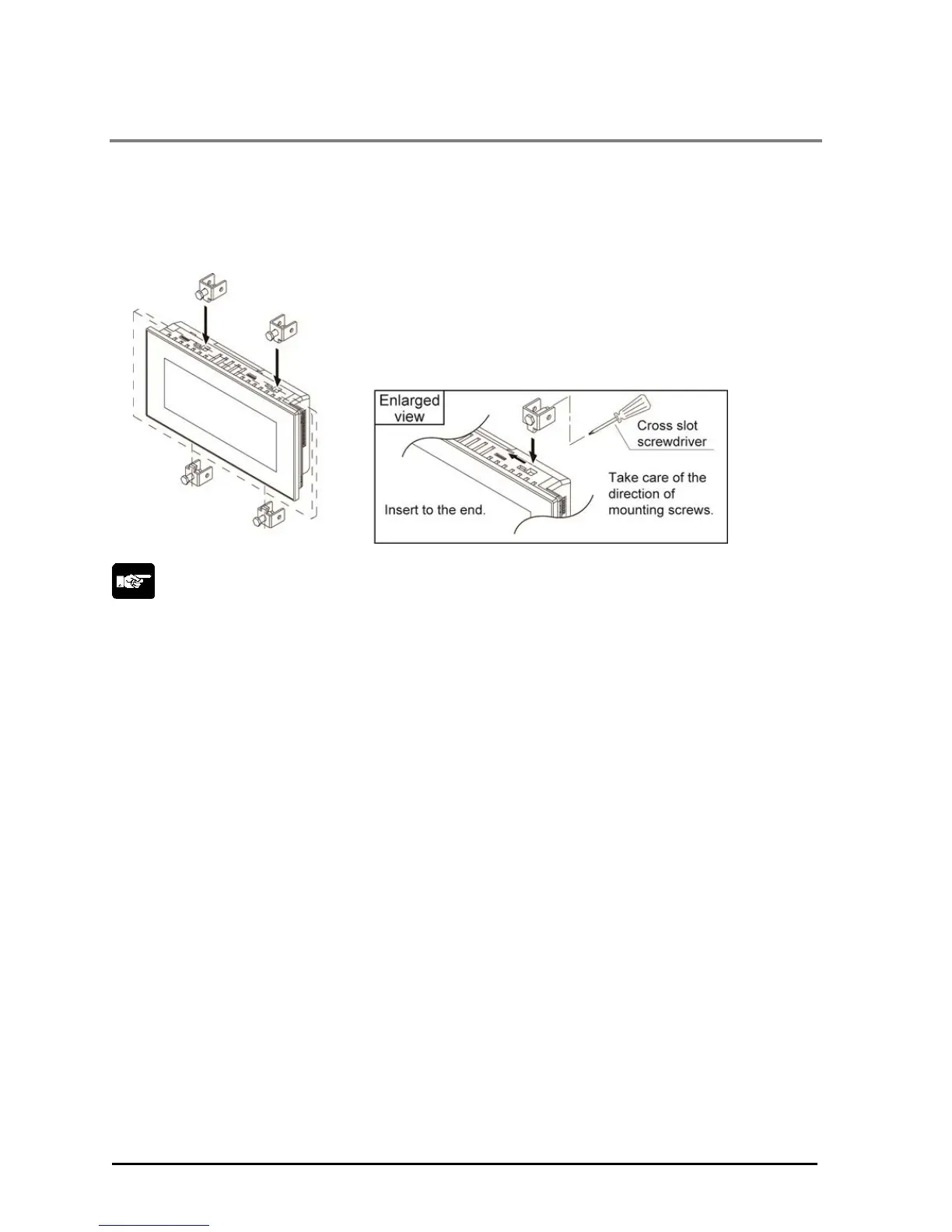 Enlarged view

Cross slot screwdriver

Take care of the direction of mounting screws.

Insert to the end.